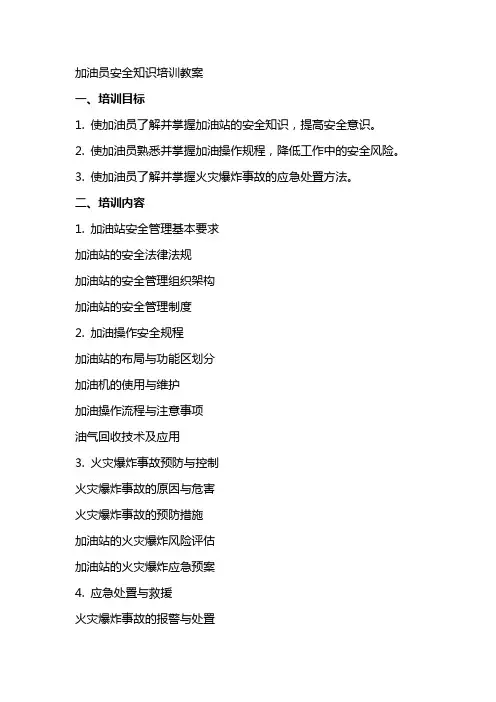 加油员安全知识培训教案

一、培训目标

1. 使加油员了解并掌握加油站的安全知识，提高安全意识。

2. 使加油员熟悉并掌握加油操作规程，降低工作中的安全风险。

3. 使加油员了解并掌握火灾爆炸事故的应急处置方法。

二、培训内容

1. 加油站安全管理基本要求

加油站的安全法律法规

加油站的安全管理组织架构

加油站的安全管理制度

2. 加油操作安全规程

加油站的布局与功能区划分

加油机的使用与维护

加油操作流程与注意事项

油气回收技术及应用

3. 火灾爆炸事故预防与控制

火灾爆炸事故的原因与危害

火灾爆炸事故的预防措施

加油站的火灾爆炸风险评估

加油站的火灾爆炸应急预案

4. 应急处置与救援

火灾爆炸事故的报警与处置